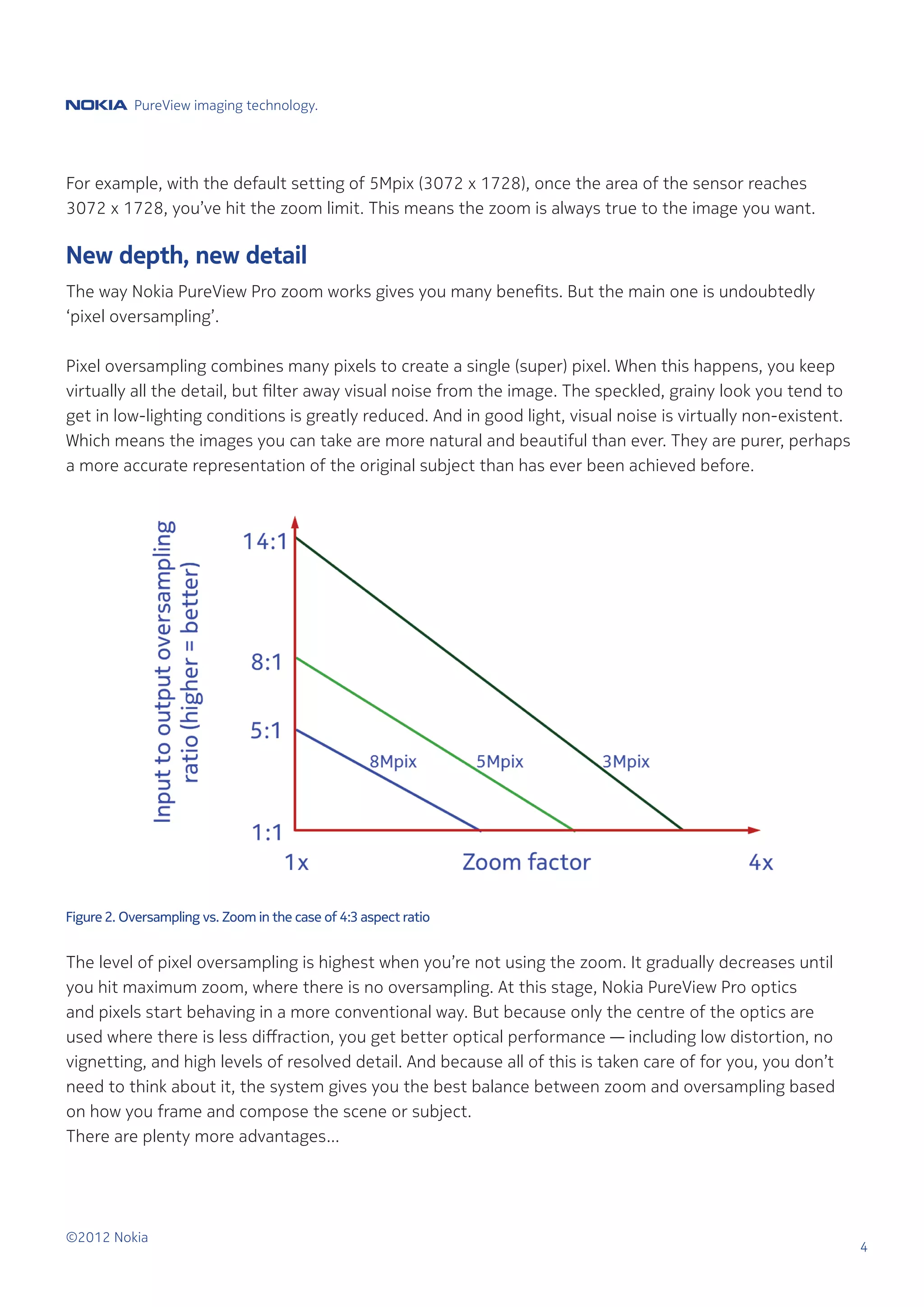 NOKIA PureView imaging technology.

For example, with the default setting of 5Mpix (3072 x 1728), once the area of the sensor reaches 3072 x 1728, you've hit the zoom limit. This means the zoom is always true to the image you want.

New depth, new detail

The way Nokia PureView Pro zoom works gives you many benefits. But the main one is undoubtedly 'pixel oversampling'.

Pixel oversampling combines many pixels to create a single (super) pixel. When this happens, you keep virtually all the detail, but filter away visual noise from the image. The speckled, grainy look you tend to get in low-lighting conditions is greatly reduced. And in good light, visual noise is virtually non-existent. Which means the images you can take are more natural and beautiful than ever. They are purer, perhaps a more accurate representation of the original subject than has ever been achieved before.

Input to output oversampling ratio (higher = better)

14:1

8:1

5:1

1:1

8Mpix

5Mpix

3Mpix

1x

Zoom factor

4x

Figure 2. Oversampling vs. Zoom in the case of 4:3 aspect ratio

The level of pixel oversampling is highest when you're not using the zoom. It gradually decreases until you hit maximum zoom, where there is no oversampling. At this stage, Nokia PureView Pro optics and pixels start behaving in a more conventional way. But because only the centre of the optics are used where there is less diffraction, you get better optical performance — including low distortion, no vignetting, and high levels of resolved detail. And because all of this is taken care of for you, you don't need to think about it, the system gives you the best balance between zoom and oversampling based on how you frame and compose the scene or subject.
There are plenty more advantages...

©2012 Nokia

4